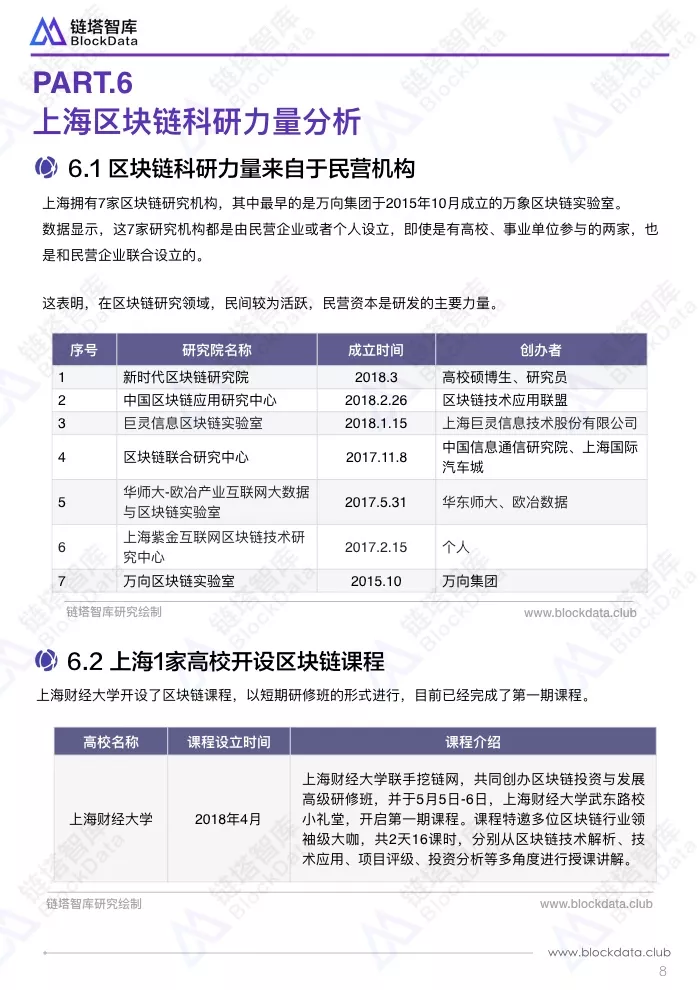 链塔智库
BlockData

PART.6
上海区块链科研力量分析

6.1 区块链科研力量来自于民营机构

上海拥有7家区块链研究机构，其中最早的是万向集团于2015年10月成立的万象区块链实验室。数据显示，这7家研究机构都是由民营企业或者个人设立，即使是有高校、事业单位参与的两家，也是和民营企业联合设立的。

这表明，在区块链研究领域，民间较为活跃，民营资本是研发的主要力量。

| 序号 | 研究院名称 | 成立时间 | 创办者 |
|---|---|---|---|
| 1 | 新时代区块链研究院 | 2018.3 | 高校硕博生、研究员 |
| 2 | 中国区块链应用研究中心 | 2018.2.26 | 区块链技术应用联盟 |
| 3 | 巨灵信息区块链实验室 | 2018.1.15 | 上海巨灵信息技术股份有限公司 |
| 4 | 区块链联合研究中心 | 2017.11.8 | 中国信息通信研究院、上海国际汽车城 |
| 5 | 华师大-欧冶产业互联网大数据与区块链实验室 | 2017.5.31 | 华东师大、欧冶数据 |
| 6 | 上海紫金互联网区块链技术研究中心 | 2017.2.15 | 个人 |
| 7 | 万向区块链实验室 | 2015.10 | 万向集团 |

链塔智库研究绘制
www.blockdata.club

6.2 上海1家高校开设区块链课程

上海财经大学开设了区块链课程，以短期研修班的形式进行，目前已经完成了第一期课程。

| 高校名称 | 课程设立时间 | 课程介绍 |
|---|---|---|
| 上海财经大学 | 2018年4月 | 上海财经大学联手挖链网，共同创办区块链投资与发展高级研修班，并于5月5日-6日，上海财经大学武东路校小礼堂，开启第一期课程。课程特邀多位区块链行业领袖级大咖，共2天16课时，分别从区块链技术解析、技术应用、项目评级、投资分析等多角度进行授课讲解。 |

链塔智库研究绘制
www.blockdata.club

www.blockdata.club
8